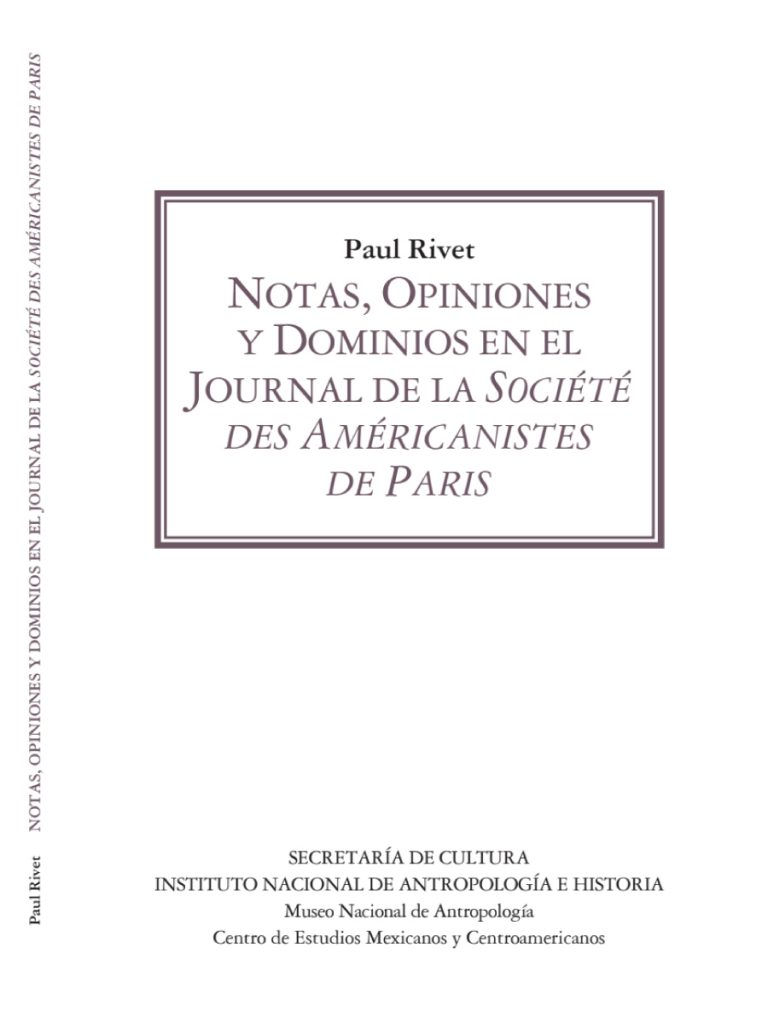 Paul Rivet NOTAS, OPINIONES Y DOMINIOS EN EL JOURNAL DE LA SOCIÉTÉ DES AMÉRICANISTES DE PARIS

Paul Rivet

NOTAS, OPINIONES Y DOMINIOS EN EL JOURNAL DE LA SOCIÉTÉ DES AMÉRICANISTES DE PARIS

SECRETARÍA DE CULTURA
INSTITUTO NACIONAL DE ANTROPOLOGÍA E HISTORIA
Museo Nacional de Antropología
Centro de Estudios Mexicanos y Centroamericanos